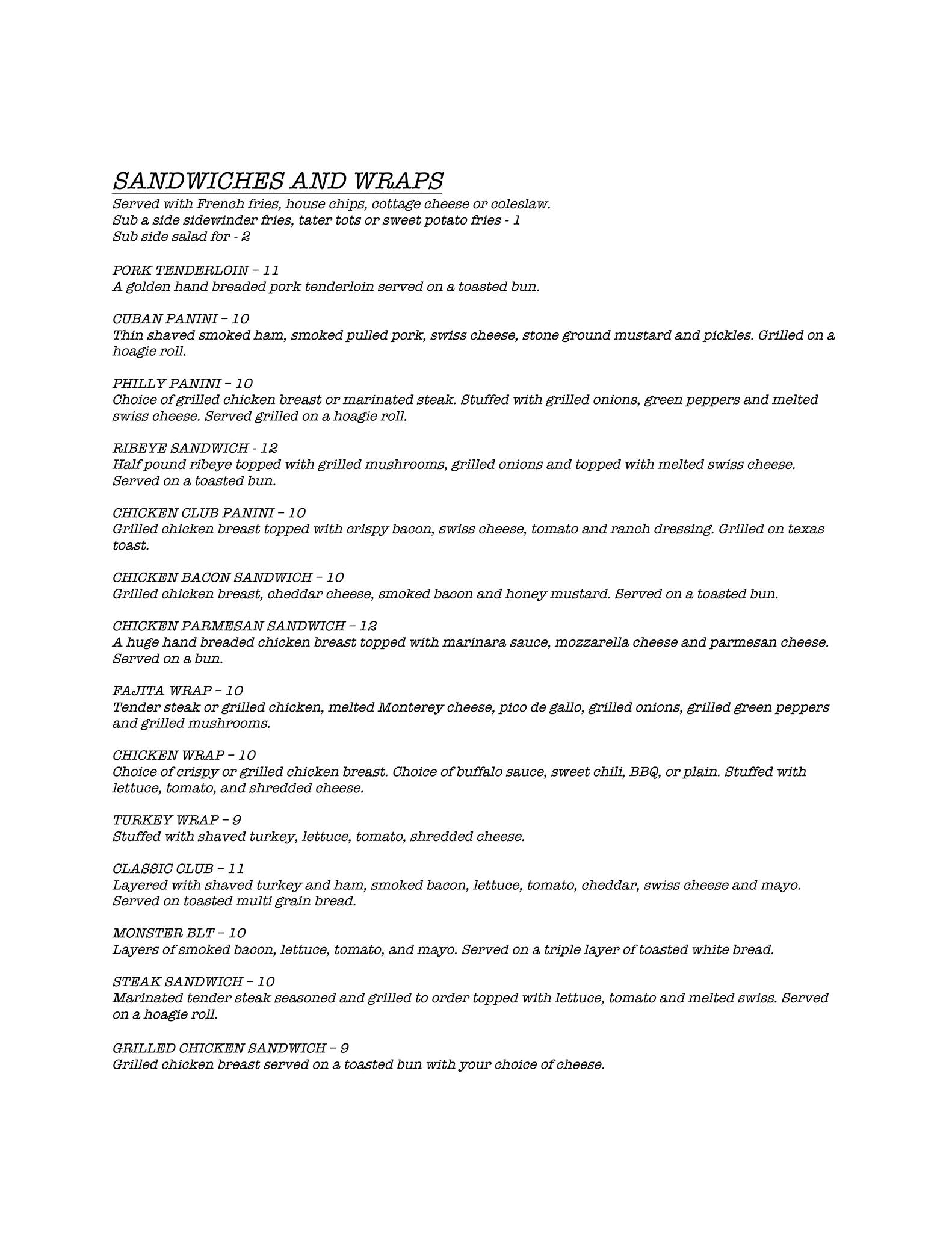 SANDWICHES AND WRAPS
Served with French fries, house chips, cottage cheese or coleslaw.
Sub a side sidewinder fries, tater tots or sweet potato fries - 1
Sub side salad for - 2

PORK TENDERLOIN – 11
A golden hand breaded pork tenderloin served on a toasted bun.

CUBAN PANINI – 10
Thin shaved smoked ham, smoked pulled pork, swiss cheese, stone ground mustard and pickles. Grilled on a hoagie roll.

PHILLY PANINI – 10
Choice of grilled chicken breast or marinated steak. Stuffed with grilled onions, green peppers and melted swiss cheese. Served grilled on a hoagie roll.

RIBEYE SANDWICH - 12
Half pound ribeye topped with grilled mushrooms, grilled onions and topped with melted swiss cheese. Served on a toasted bun.

CHICKEN CLUB PANINI – 10
Grilled chicken breast topped with crispy bacon, swiss cheese, tomato and ranch dressing. Grilled on texas toast.

CHICKEN BACON SANDWICH – 10
Grilled chicken breast, cheddar cheese, smoked bacon and honey mustard. Served on a toasted bun.

CHICKEN PARMESAN SANDWICH – 12
A huge hand breaded chicken breast topped with marinara sauce, mozzarella cheese and parmesan cheese. Served on a bun.

FAJITA WRAP – 10
Tender steak or grilled chicken, melted Monterey cheese, pico de gallo, grilled onions, grilled green peppers and grilled mushrooms.

CHICKEN WRAP – 10
Choice of crispy or grilled chicken breast. Choice of buffalo sauce, sweet chili, BBQ, or plain. Stuffed with lettuce, tomato, and shredded cheese.

TURKEY WRAP – 9
Stuffed with shaved turkey, lettuce, tomato, shredded cheese.

CLASSIC CLUB – 11
Layered with shaved turkey and ham, smoked bacon, lettuce, tomato, cheddar, swiss cheese and mayo. Served on toasted multi grain bread.

MONSTER BLT – 10
Layers of smoked bacon, lettuce, tomato, and mayo. Served on a triple layer of toasted white bread.

STEAK SANDWICH – 10
Marinated tender steak seasoned and grilled to order topped with lettuce, tomato and melted swiss. Served on a hoagie roll.

GRILLED CHICKEN SANDWICH – 9
Grilled chicken breast served on a toasted bun with your choice of cheese.